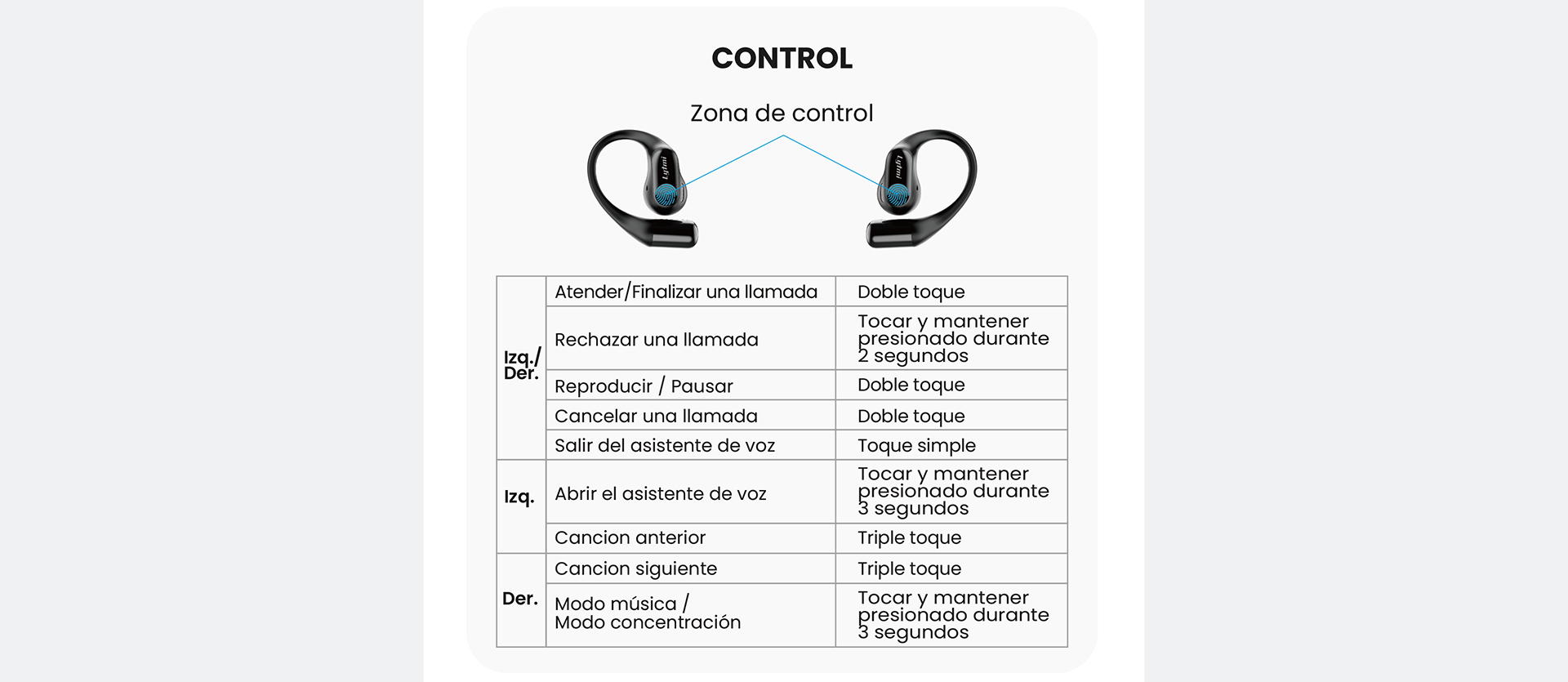 CONTROL

Zona de control

Lyfmi

Lyfmi

| Izq./ Der. | Atender/Finalizar una llamada | Doble toque |
|---|---|---|
| | Rechazar una llamada | Tocar y mantener presionado durante 2 segundos |
| | Reproducir / Pausar | Doble toque |
| | Cancelar una llamada | Doble toque |
| | Salir del asistente de voz | Toque simple |
| Izq. | Abrir el asistente de voz | Tocar y mantener presionado durante 3 segundos |
| | Cancion anterior | Triple toque |
| Der. | Cancion siguiente | Triple toque |
| | Modo música / Modo concentración | Tocar y mantener presionado durante 3 segundos |